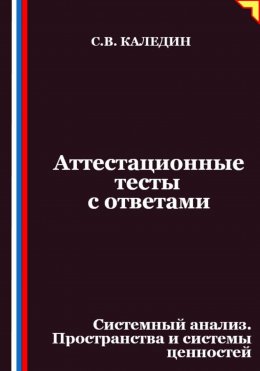 С.В. КАЛЕДИН

Аттестационные тесты с ответами

Системный анализ. Пространства и системы ценностей